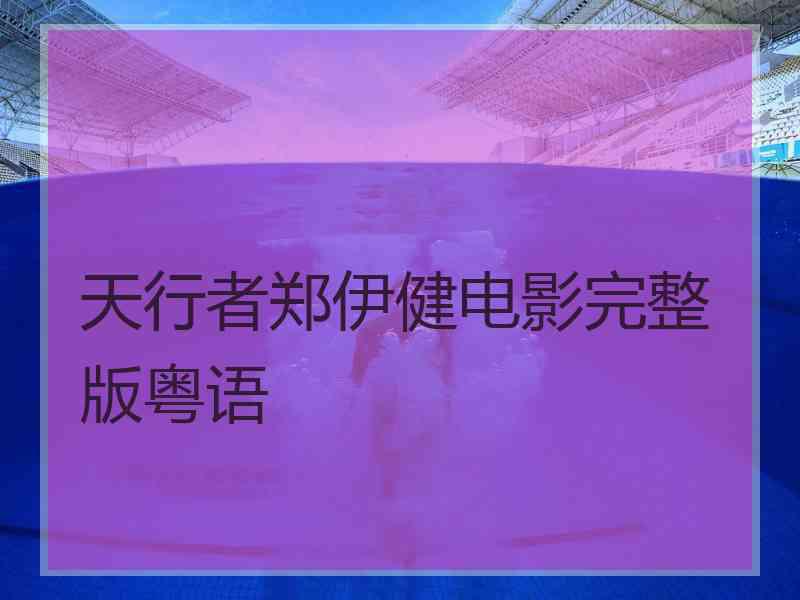 天行者郑伊健电影完整版粤语